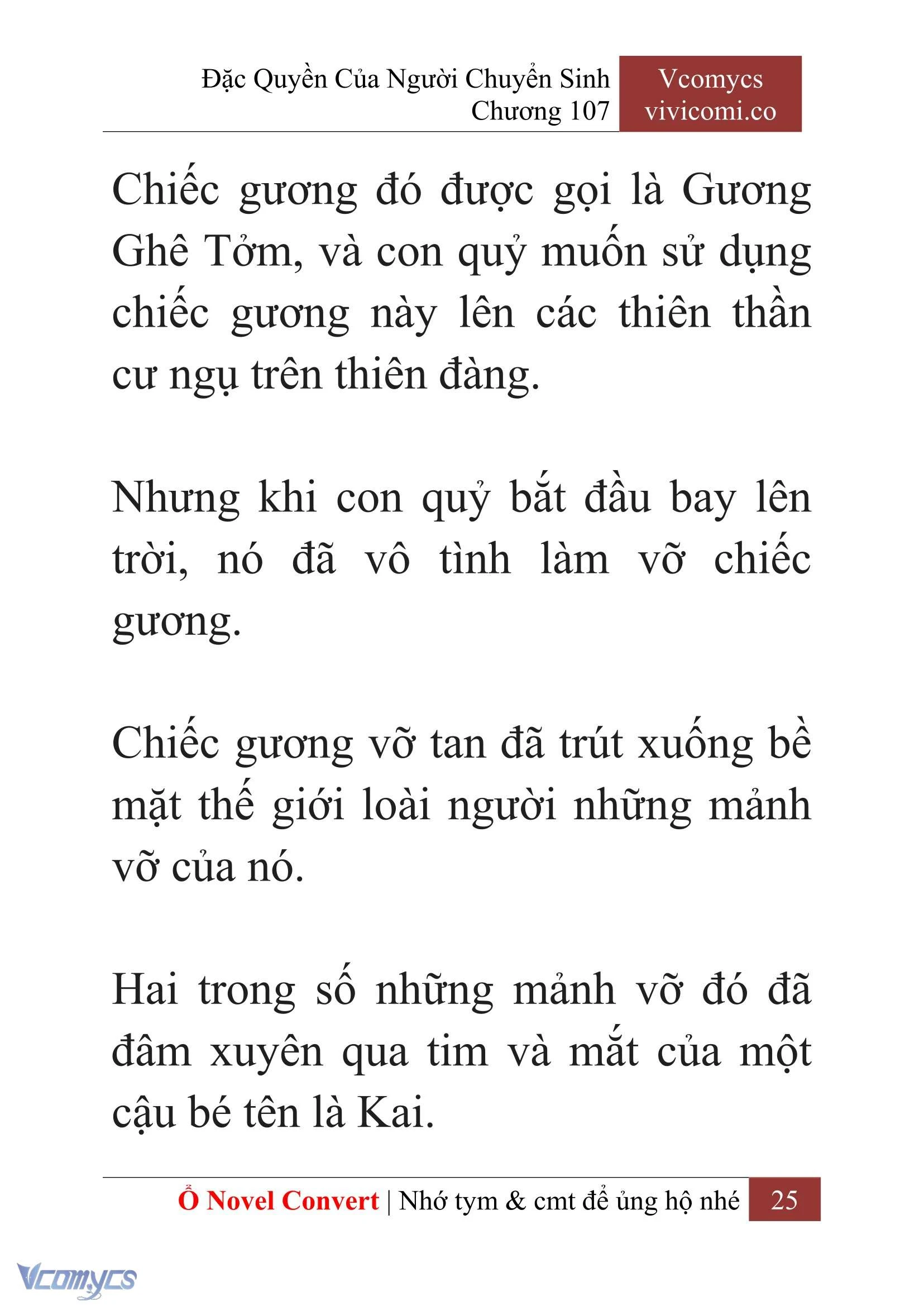 Đặc Quyền Của Người Chuyển Sinh
Chương 107

Vcomycs
vivicomi.co

Chiếc gương đó được gọi là Gương Ghê Tởm, và con quỷ muốn sử dụng chiếc gương này lên các thiên thần cư ngụ trên thiên đàng.

Nhưng khi con quỷ bắt đầu bay lên trời, nó đã vô tình làm vỡ chiếc gương.

Chiếc gương vỡ tan đã trút xuống bề mặt thế giới loài người những mảnh vỡ của nó.

Hai trong số những mảnh vỡ đó đã đâm xuyên qua tim và mắt của một cậu bé tên là Kai.

Ổ Novel Convert | Nhớ tym & cmt để ủng hộ nhé 25

Vcomycs